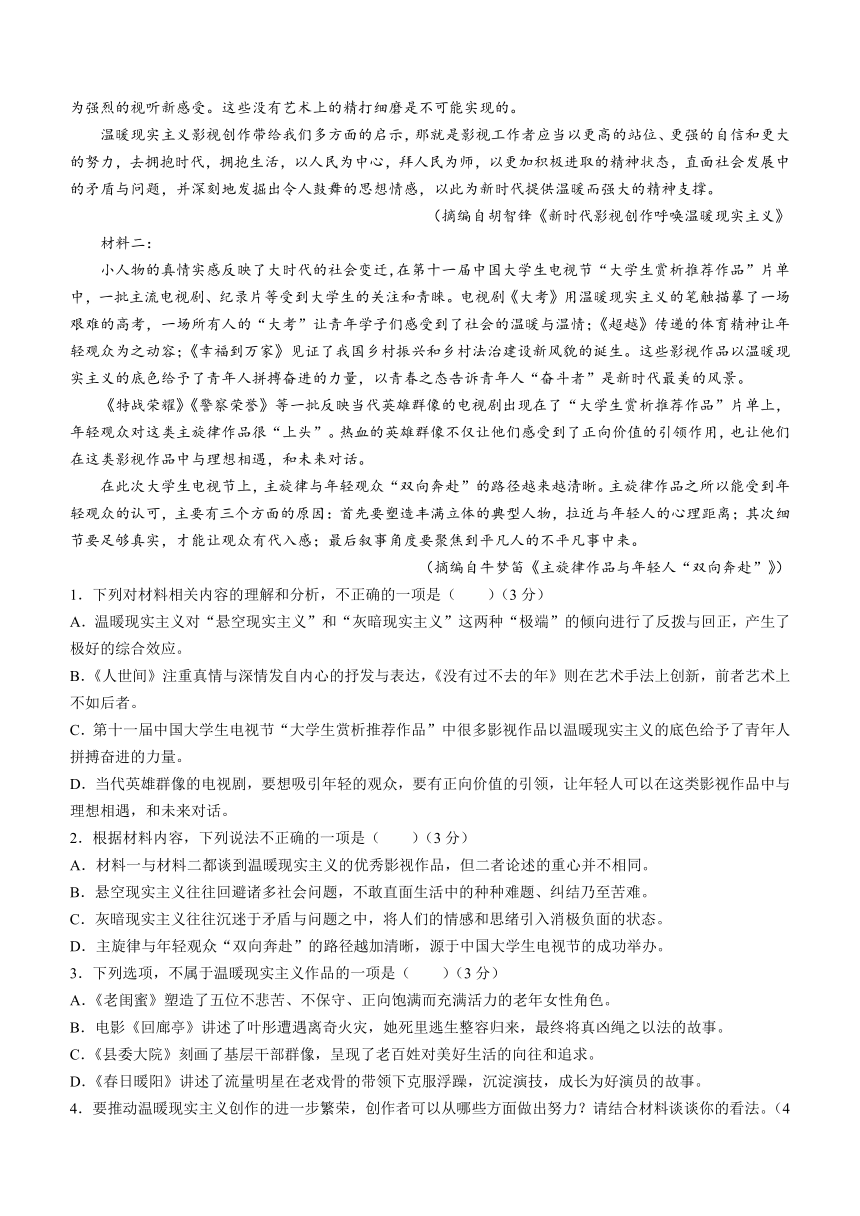 为强烈的视听新感受。这些没有艺术上的精打细磨是不可能实现的。

温暖现实主义影视创作带给我们多方面的启示，那就是影视工作者应当以更高的站位、更强的自信和更大的努力，去拥抱时代，拥抱生活，以人民为中心，拜人民为师，以更加积极进取的精神状态，直面社会发展中的矛盾与问题，并深刻地发掘出令人鼓舞的思想情感，以此为新时代提供温暖而强大的精神支撑。

（摘编自胡智锋《新时代影视创作呼唤温暖现实主义》

材料二：

小人物的真情实感反映了大时代的社会变迁，在第十一届中国大学生电视节“大学生赏析推荐作品”片单中，一批主流电视剧、纪录片等受到大学生的关注和青睐。电视剧《大考》用温暖现实主义的笔触描摹了一场艰难的高考，一场所有人的“大考”让青年学子们感受到了社会的温暖与温情；《超越》传递的体育精神让年轻观众为之动容；《幸福到万家》见证了我国乡村振兴和乡村法治建设新风貌的诞生。这些影视作品以温暖现实主义的底色给予了青年人拼搏奋进的力量，以青春之态告诉青年人“奋斗者”是新时代最美的风景。

《特战荣耀》《警察荣誉》等一批反映当代英雄群像的电视剧出现在了“大学生赏析推荐作品”片单上，年轻观众对这类主旋律作品很“上头”。热血的英雄群像不仅让他们感受到了正向价值的引领作用，也让他们在这类影视作品中与理想相遇，和未来对话。

在此次大学生电视节上，主旋律与年轻观众“双向奔赴”的路径越来越清晰。主旋律作品之所以能受到年轻观众的认可，主要有三个方面的原因：首先要塑造丰满立体的典型人物，拉近与年轻人的心理距离；其次细节要足够真实，才能让观众有代入感；最后叙事角度要聚焦到平凡人的不平凡事中来。

（摘编自牛梦笛《主旋律作品与年轻人“双向奔赴”》）

1．下列对材料相关内容的理解和分析，不正确的一项是（　　）（3分）

A．温暖现实主义对“悬空现实主义”和“灰暗现实主义”这两种“极端”的倾向进行了反拨与回正，产生了极好的综合效应。

B．《人世间》注重真情与深情发自内心的抒发与表达，《没有过不去的年》则在艺术手法上创新，前者艺术上不如后者。

C．第十一届中国大学生电视节“大学生赏析推荐作品”中很多影视作品以温暖现实主义的底色给予了青年人拼搏奋进的力量。

D．当代英雄群像的电视剧，要想吸引年轻的观众，要有正向价值的引领，让年轻人可以在这类影视作品中与理想相遇，和未来对话。

2．根据材料内容，下列说法不正确的一项是（　　）（3分）

A．材料一与材料二都谈到温暖现实主义的优秀影视作品，但二者论述的重心并不相同。

B．悬空现实主义往往回避诸多社会问题，不敢直面生活中的种种难题、纠结乃至苦难。

C．灰暗现实主义往往沉迷于矛盾与问题之中，将人们的情感和思绪引入消极负面的状态。

D．主旋律与年轻观众“双向奔赴”的路径越加清晰，源于中国大学生电视节的成功举办。

3．下列选项，不属于温暖现实主义作品的一项是（　　）（3分）

A．《老闺蜜》塑造了五位不悲苦、不保守、正向饱满而充满活力的老年女性角色。

B．电影《回廊亭》讲述了叶彤遭遇离奇火灾，她死里逃生整容归来，最终将真凶绳之以法的故事。

C．《县委大院》刻画了基层干部群像，呈现了老百姓对美好生活的向往和追求。

D．《春日暖阳》讲述了流量明星在老戏骨的带领下克服浮躁，沉淀演技，成长为好演员的故事。

4．要推动温暖现实主义创作的进一步繁荣，创作者可以从哪些方面做出努力？请结合材料谈谈你的看法。（4